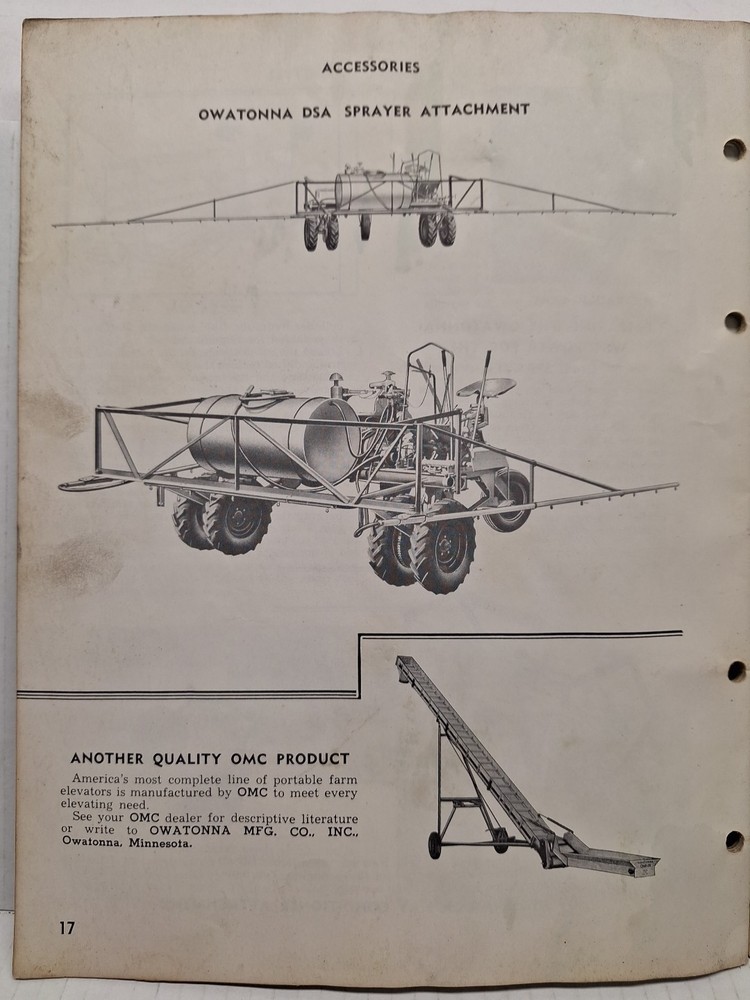 ACCESSORIES

OWATONNA DSA SPRAYER ATTACHMENT

ANOTHER QUALITY OMC PRODUCT

America's most complete line of portable farm elevators is manufactured by OMC to meet every elevating need.

See your OMC dealer for descriptive literature or write to OWATONNA MFG. CO., INC., Owatonna, Minnesota.

17